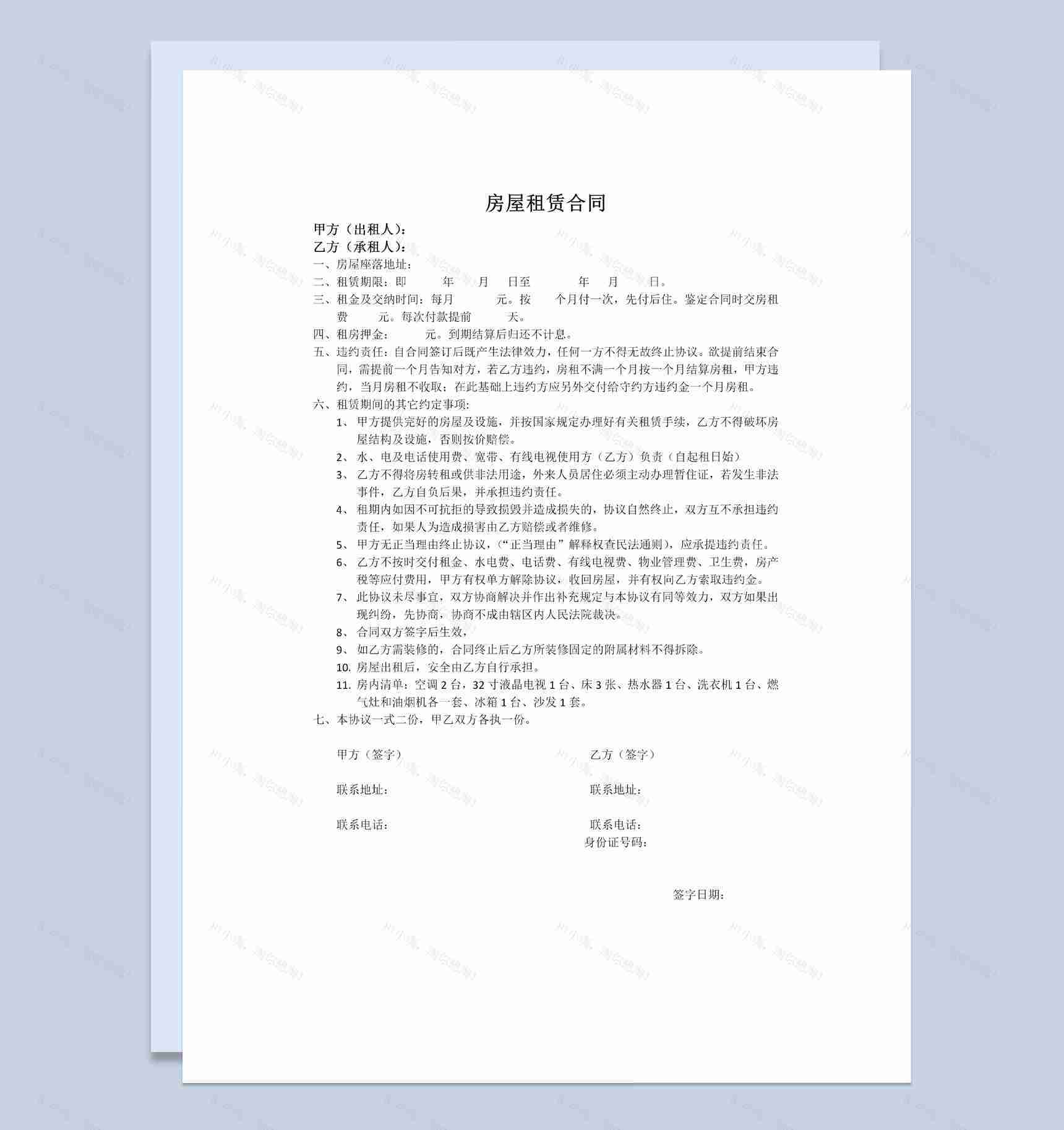 房屋租赁合同

甲方（出租人）：

乙方（承租人）：

一、房屋座落地址：

二、租赁期限：即 年 月 日至 年 月 日。

三、租金及交纳时间：每月 元。按 个月付一次，先付后住。鉴定合同时交房租费 元。每次付款提前 天。

四、租房押金： 元。到期结算后归还不计息。

五、违约责任：自合同签订后既产生法律效力，任何一方不得无故终止协议。欲提前结束合同，需提前一个月告知对方，若乙方违约，房租不满一个月按一个月结算房租，甲方违约，当月房租不收取；在此基础上违约方应另外交付给守约方违约金一个月房租。

六、租赁期间的其它约定事项：

1、甲方提供完好的房屋及设施，并按国家规定办理好有关租赁手续，乙方不得破坏房屋结构及设施，否则按价赔偿。

2、水、电及电话使用费、宽带、有线电视使用方（乙方）负责（自起租日始）

3、乙方不得将房转租或供非法用途，外来人员居住必须主动办理暂住证，若发生非法事件，乙方自负后果，并承担违约责任。

4、租期内如因不可抗拒的导致损毁并造成损失的，协议自然终止，双方互不承担违约责任，如果人为造成损害由乙方赔偿或者维修。

5、甲方无正当理由终止协议，（“正当理由”解释权查民法通则），应承提违约责任。

6、乙方不按时交付租金、水电费、电话费、有线电视费、物业管理费、卫生费，房产税等应付费用，甲方有权单方解除协议，收回房屋，并有权向乙方索取违约金。

7、此协议未尽事宜，双方协商解决并作出补充规定与本协议有同等效力，双方如果出现纠纷，先协商，协商不成由辖区内人民法院裁决。

8、合同双方签字后生效，

9、如乙方需装修的，合同终止后乙方所装修固定的附属材料不得拆除。

10. 房屋出租后，安全由乙方自行承担。

11. 房内清单：空调 2 台，32 寸液晶电视 1 台、床 3 张、热水器 1 台、洗衣机 1 台、燃气灶和油烟机各一套、冰箱 1 台、沙发 1 套。

七、本协议一式二份，甲乙双方各执一份。

甲方（签字）

联系地址：

联系电话：

乙方（签字）

联系地址：

联系电话：

身份证号码：

签字日期：